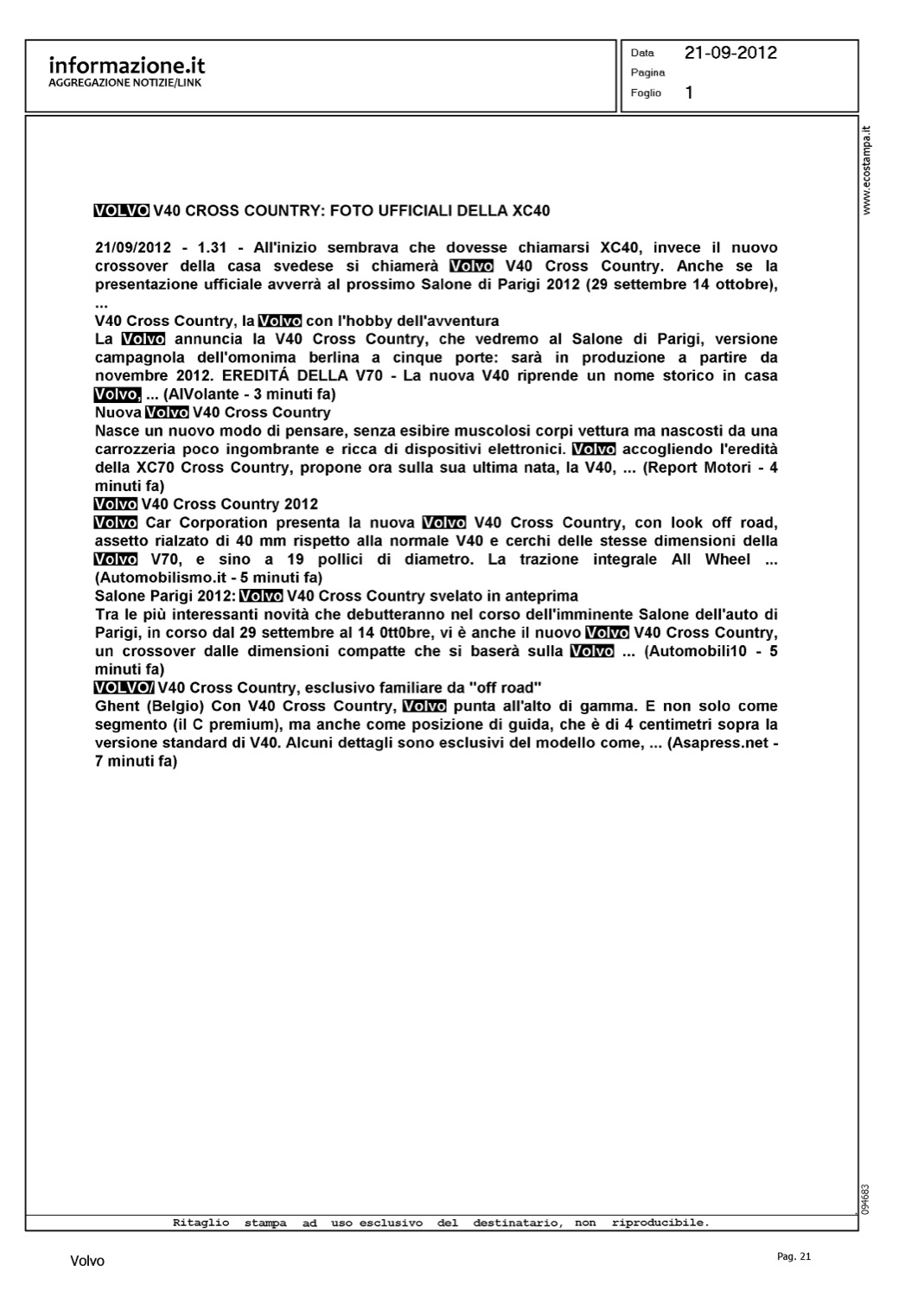 informazione.it
AGGREGAZIONE NOTIZIE/LINK

Data 21-09-2012
Pagina
Foglio 1

www.ecostampa.it

VOLVO V40 CROSS COUNTRY: FOTO UFFICIALI DELLA XC40

21/09/2012 - 1.31 - All'inizio sembrava che dovesse chiamarsi XC40, invece il nuovo crossover della casa svedese si chiamerà Volvo V40 Cross Country. Anche se la presentazione ufficiale avverrà al prossimo Salone di Parigi 2012 (29 settembre 14 ottobre), ...

V40 Cross Country, la Volvo con l'hobby dell'avventura
La Volvo annuncia la V40 Cross Country, che vedremo al Salone di Parigi, versione campagnola dell'omonima berlina a cinque porte: sarà in produzione a partire da novembre 2012. EREDITÁ DELLA V70 - La nuova V40 riprende un nome storico in casa Volvo, ... (AlVolante - 3 minuti fa)
Nuova Volvo V40 Cross Country
Nasce un nuovo modo di pensare, senza esibire muscolosi corpi vettura ma nascosti da una carrozzeria poco ingombrante e ricca di dispositivi elettronici. Volvo accogliendo l'eredità della XC70 Cross Country, propone ora sulla sua ultima nata, la V40, ... (Report Motori - 4 minuti fa)
Volvo V40 Cross Country 2012
Volvo Car Corporation presenta la nuova Volvo V40 Cross Country, con look off road, assetto rialzato di 40 mm rispetto alla normale V40 e cerchi delle stesse dimensioni della Volvo V70, e sino a 19 pollici di diametro. La trazione integrale All Wheel ... (Automobilismo.it - 5 minuti fa)
Salone Parigi 2012: Volvo V40 Cross Country svelato in anteprima
Tra le più interessanti novità che debutteranno nel corso dell'imminente Salone dell'auto di Parigi, in corso dal 29 settembre al 14 0tt0bre, vi è anche il nuovo Volvo V40 Cross Country, un crossover dalle dimensioni compatte che si baserà sulla Volvo ... (Automobili10 - 5 minuti fa)
VOLVO/ V40 Cross Country, esclusivo familiare da "off road"
Ghent (Belgio) Con V40 Cross Country, Volvo punta all'alto di gamma. E non solo come segmento (il C premium), ma anche come posizione di guida, che è di 4 centimetri sopra la versione standard di V40. Alcuni dettagli sono esclusivi del modello come, ... (Asapress.net - 7 minuti fa)

094683

Ritaglio stampa ad uso esclusivo del destinatario, non riproducibile.

Volvo

Pag. 21